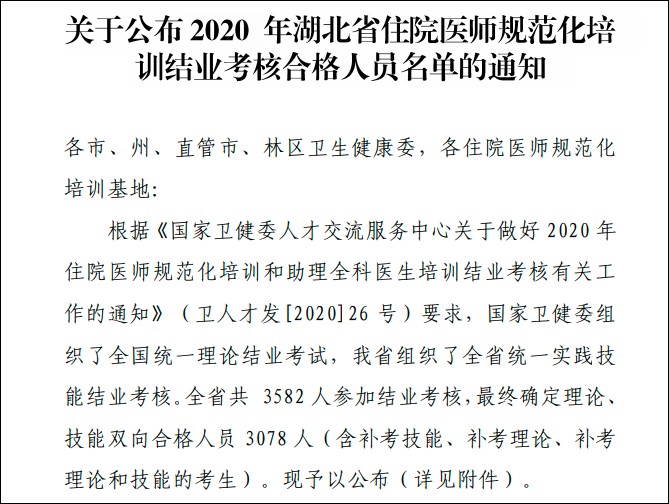 关于公布 2020 年湖北省住院医师规范化培训结业考核合格人员名单的通知

各市、州、直管市、林区卫生健康委，各住院医师规范化培训基地：

根据《国家卫健委人才交流服务中心关于做好 2020 年住院医师规范化培训和助理全科医生培训结业考核有关工作的通知》（卫人才发[2020]26 号）要求，国家卫健委组织了全国统一理论结业考试，我省组织了全省统一实践技能结业考核。全省共 3582 人参加结业考核，最终确定理论、技能双向合格人员 3078 人（含补考技能、补考理论、补考理论和技能的考生）。现予以公布（详见附件）。